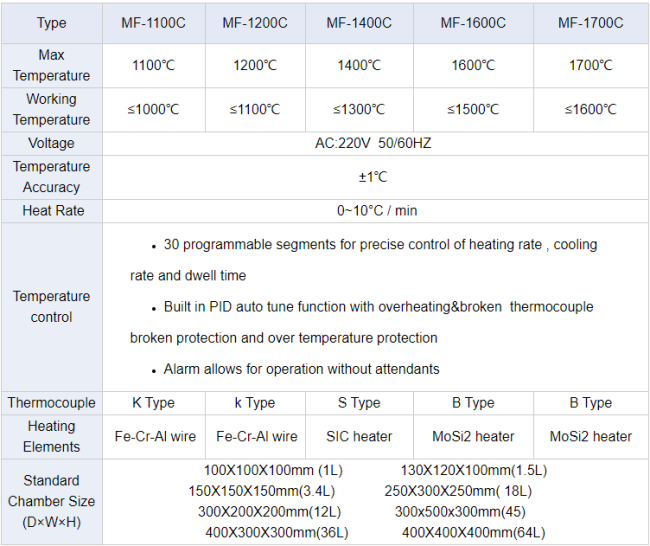 | Type | MF-1100C | MF-1200C | MF-1400C | MF-1600C | MF-1700C |
|---|---|---|---|---|---|
| Max Temperature | 1100℃ | 1200℃ | 1400℃ | 1600℃ | 1700℃ |
| Working Temperature | ≤1000℃ | ≤1100℃ | ≤1300℃ | ≤1500℃ | ≤1600℃ |
| Voltage | AC:220V 50/60HZ | | | | |
| Temperature Accuracy | ±1℃ | | | | |
| Heat Rate | 0~10°C / min | | | | |
| Temperature control | • 30 programmable segments for precise control of heating rate , cooling rate and dwell time • Built in PID auto tune function with overheating&broken thermocouple broken protection and over temperature protection • Alarm allows for operation without attendants | | | | |
| Thermocouple | K Type | k Type | S Type | B Type | B Type |
| Heating Elements | Fe-Cr-Al wire | Fe-Cr-Al wire | SIC heater | MoSi2 heater | MoSi2 heater |
| Standard Chamber Size (D×W×H) | 100X100X100mm (1L) 130X120X100mm(1.5L) 150X150X150mm(3.4L) 250X300X250mm( 18L) 300X200X200mm(12L) 300x500x300mm(45) 400X300X300mm(36L) 400X400X400mm(64L) | | | | |